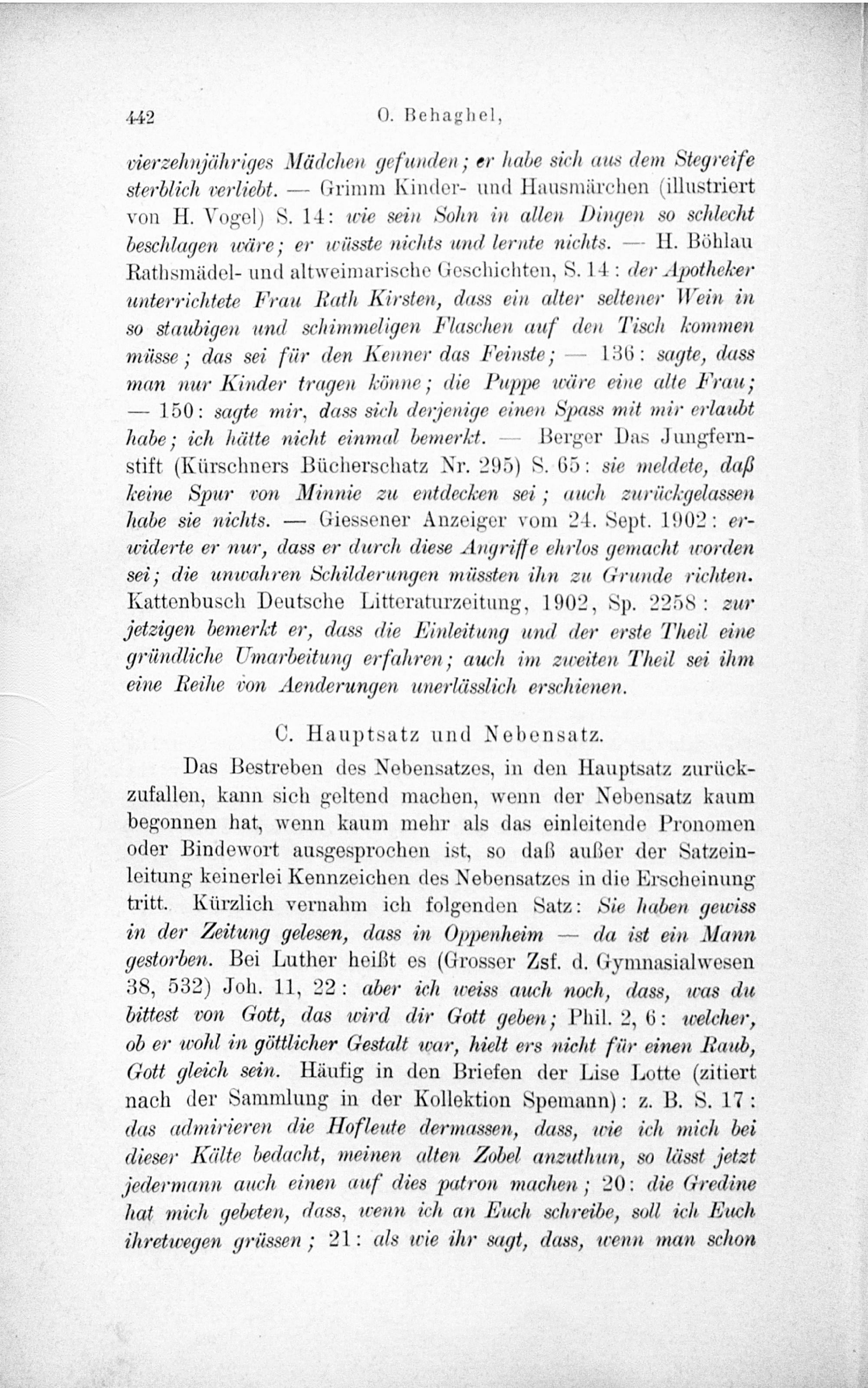 442 O. Behaghel,

vierzehnjähriges Mädchen gefunden; er habe sich aus dem Stegreife sterblich verliebt. — Grimm Kinder- und Hausmärchen (illustriert von H. Vogel) S. 14: wie sein Sohn in allen Dingen so schlecht beschlagen wäre; er wüsste nichts und lernte nichts. — H. Böhlau Rathsmädel- und altweimarische Geschichten, S. 14: der Apotheker unterrichtete Frau Rath Kirsten, dass ein alter seltener Wein in so staubigen und schimmeligen Flaschen auf den Tisch kommen müsse; das sei für den Kenner das Feinste; — 136: sagte, dass man nur Kinder tragen könne; die Puppe wäre eine alte Frau; — 150: sagte mir, dass sich derjenige einen Spass mit mir erlaubt habe; ich hätte nicht einmal bemerkt. — Berger Das Jungfernstift (Kürschners Bücherschatz Nr. 295) S. 65: sie meldete, daß keine Spur von Minnie zu entdecken sei; auch zurückgelassen habe sie nichts. — Giessener Anzeiger vom 24. Sept. 1902: erwiderte er nur, dass er durch diese Angriffe ehrlos gemacht worden sei; die unwahren Schilderungen müssten ihn zu Grunde richten. Kattenbusch Deutsche Litteraturzeitung, 1902, Sp. 2258: zur jetzigen bemerkt er, dass die Einleitung und der erste Theil eine gründliche Umarbeitung erfahren; auch im zweiten Theil sei ihm eine Reihe von Aenderungen unerlässlich erschienen.

C. Hauptsatz und Nebensatz.

Das Bestreben des Nebensatzes, in den Hauptsatz zurückzufallen, kann sich geltend machen, wenn der Nebensatz kaum begonnen hat, wenn kaum mehr als das einleitende Pronomen oder Bindewort ausgesprochen ist, so daß außer der Satzeinleitung keinerlei Kennzeichen des Nebensatzes in die Erscheinung tritt. Kürzlich vernahm ich folgenden Satz: Sie haben gewiss in der Zeitung gelesen, dass in Oppenheim — da ist ein Mann gestorben. Bei Luther heißt es (Grosser Zsf. d. Gymnasialwesen 38, 532) Joh. 11, 22: aber ich weiss auch noch, dass, was du bittest von Gott, das wird dir Gott geben; Phil. 2, 6: welcher, ob er wohl in göttlicher Gestalt war, hielt ers nicht für einen Raub, Gott gleich sein. Häufig in den Briefen der Lise Lotte (zitiert nach der Sammlung in der Kollektion Spemann): z. B. S. 17: das admirieren die Hofleute dermassen, dass, wie ich mich bei dieser Kälte bedacht, meinen alten Zobel anzuthun, so lässt jetzt jedermann auch einen auf dies patron machen; 20: die Gredine hat mich gebeten, dass, wenn ich an Euch schreibe, soll ich Euch ihretwegen grüssen; 21: als wie ihr sagt, dass, wenn man schon